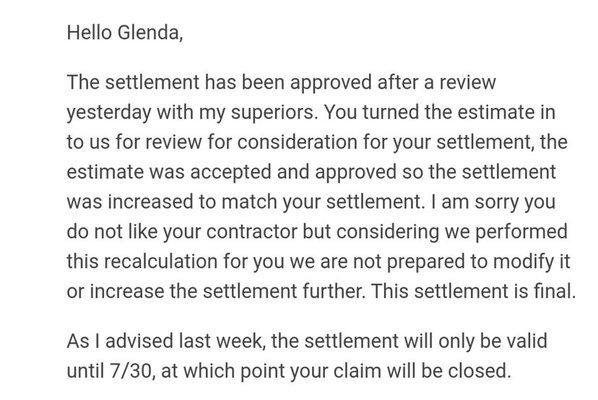 Hello Glenda,

The settlement has been approved after a review yesterday with my superiors. You turned the estimate in to us for review for consideration for your settlement, the estimate was accepted and approved so the settlement was increased to match your settlement. I am sorry you do not like your contractor but considering we performed this recalculation for you we are not prepared to modify it or increase the settlement further. This settlement is final.

As I advised last week, the settlement will only be valid until 7/30, at which point your claim will be closed.